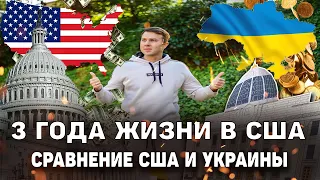 3 ГОДА ЖИЗНИ В США
СРАВНЕНИЕ США И УКРАИНЫ